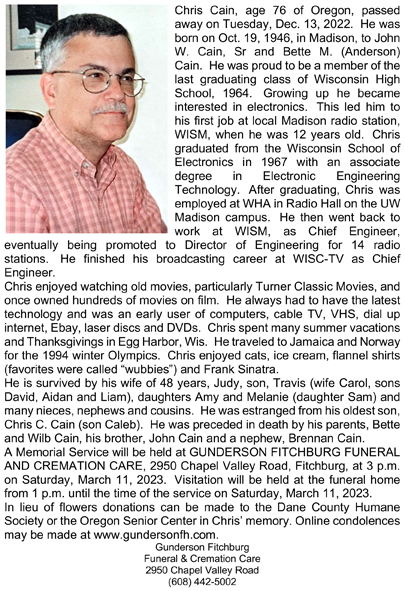 Chris Cain, age 76 of Oregon, passed away on Tuesday, Dec. 13, 2022. He was born on Oct. 19, 1946, in Madison, to John W. Cain, Sr and Bette M. (Anderson) Cain. He was proud to be a member of the last graduating class of Wisconsin High School, 1964. Growing up he became interested in electronics. This led him to his first job at local Madison radio station, WISM, when he was 12 years old. Chris graduated from the Wisconsin School of Electronics in 1967 with an associate degree in Electronic Engineering Technology. After graduating, Chris was employed at WHA in Radio Hall on the UW Madison campus. He then went back to work at WISM, as Chief Engineer, eventually being promoted to Director of Engineering for 14 radio stations. He finished his broadcasting career at WISC-TV as Chief Engineer.
Chris enjoyed watching old movies, particularly Turner Classic Movies, and once owned hundreds of movies on film. He always had to have the latest technology and was an early user of computers, cable TV, VHS, dial up internet, Ebay, laser discs and DVDs. Chris spent many summer vacations and Thanksgivings in Egg Harbor, Wis. He traveled to Jamaica and Norway for the 1994 winter Olympics. Chris enjoyed cats, ice cream, flannel shirts (favorites were called "wubbies") and Frank Sinatra.
He is survived by his wife of 48 years, Judy, son, Travis (wife Carol, sons David, Aidan and Liam), daughters Amy and Melanie (daughter Sam) and many nieces, nephews and cousins. He was estranged from his oldest son, Chris C. Cain (son Caleb). He was preceded in death by his parents, Bette and Wilb Cain, his brother, John Cain and a nephew, Brennan Cain.
A Memorial Service will be held at GUNDERSON FITCHBURG FUNERAL AND CREMATION CARE, 2950 Chapel Valley Road, Fitchburg, at 3 p.m. on Saturday, March 11, 2023. Visitation will be held at the funeral home from 1 p.m. until the time of the service on Saturday, March 11, 2023.
In lieu of flowers donations can be made to the Dane County Humane Society or the Oregon Senior Center in Chris' memory. Online condolences may be made at www.gundersonfh.com.
Gunderson Fitchburg
Funeral & Cremation Care
2950 Chapel Valley Road
(608) 442-5002